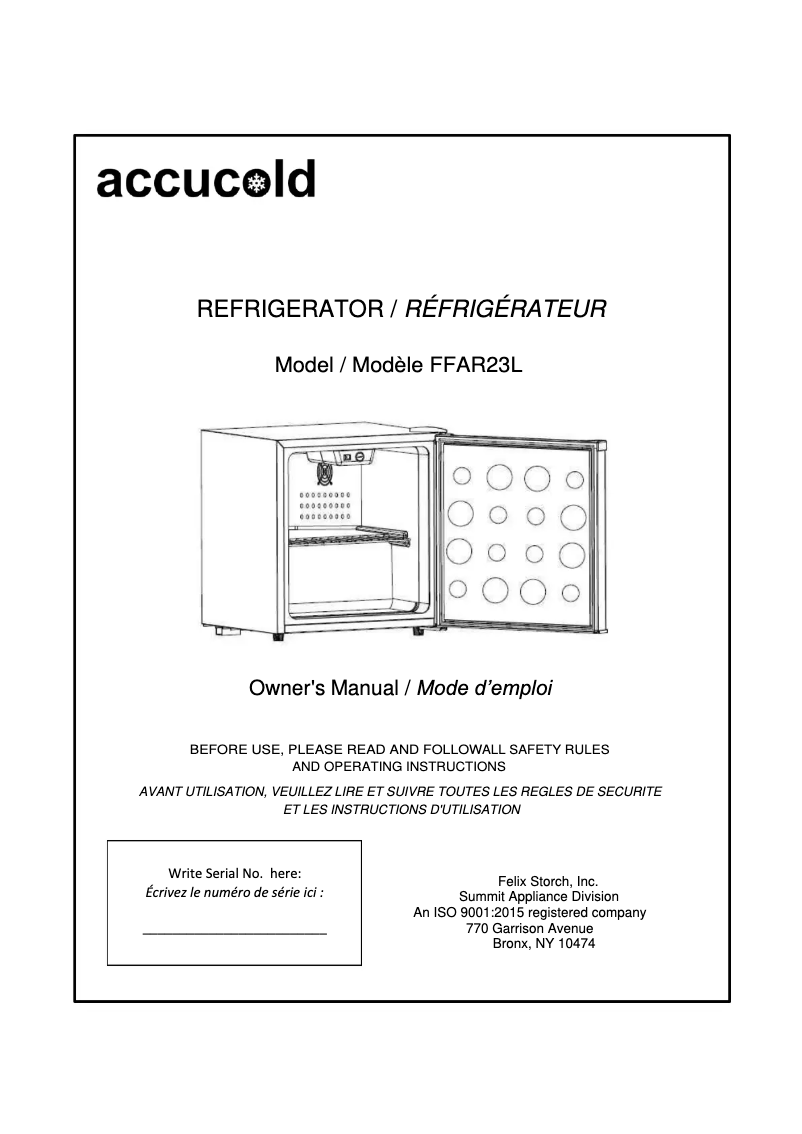 accucold

REFRIGERATOR / RÉFRIGÉRATEUR

Model / Modèle FFAR23L

Owner's Manual / Mode d'emploi

BEFORE USE, PLEASE READ AND FOLLOWALL SAFETY RULES AND OPERATING INSTRUCTIONS

AVANT UTILISATION, VEUILLEZ LIRE ET SUIVRE TOUTES LES REGLES DE SECURITE ET LES INSTRUCTIONS D'UTILISATION

Write Serial No. here:
Écrivez le numéro de série ici :

Felix Storch, Inc.
Summit Appliance Division
An ISO 9001:2015 registered company
770 Garrison Avenue
Bronx, NY 10474